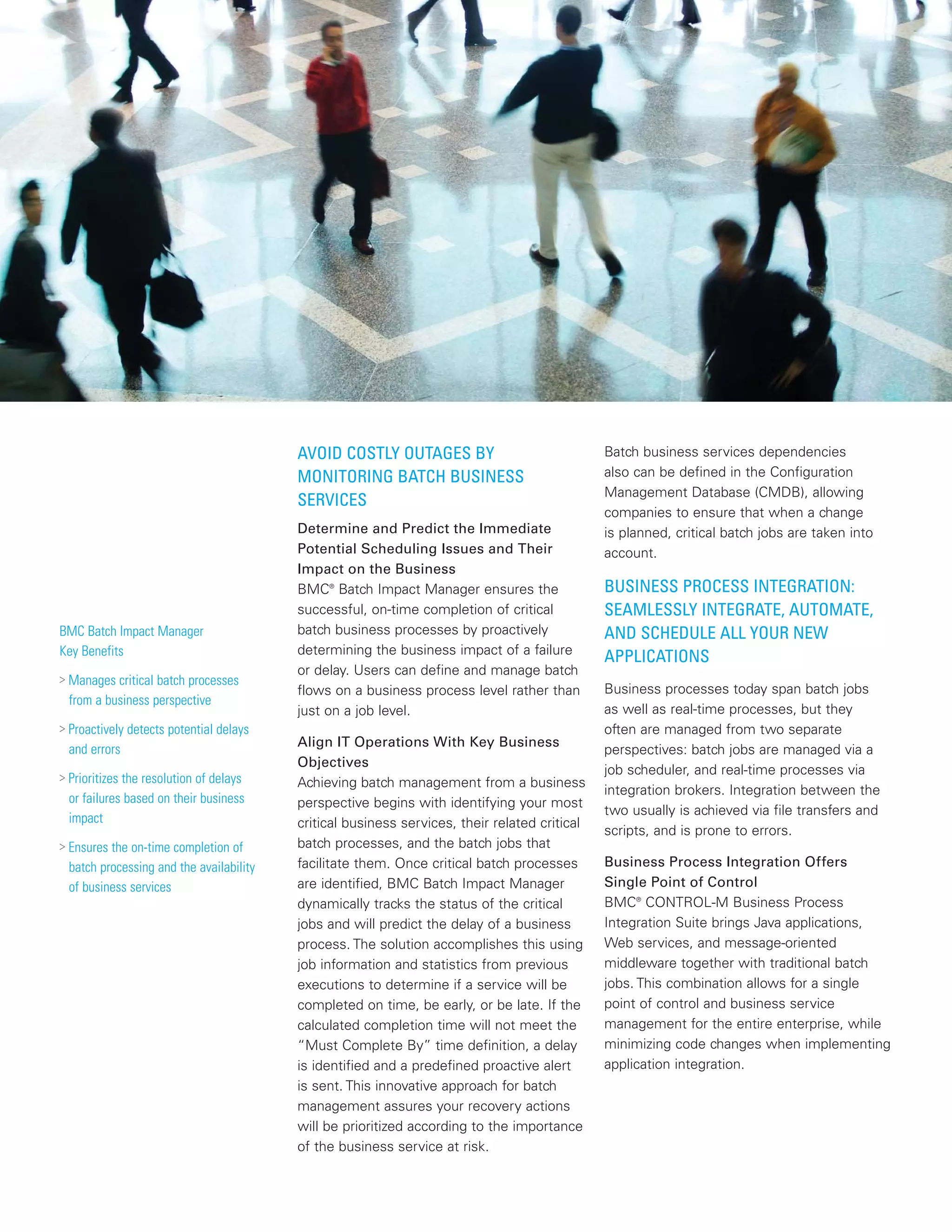 BMC Batch Impact Manager Key Benefits

> Manages critical batch processes from a business perspective

> Proactively detects potential delays and errors

> Prioritizes the resolution of delays or failures based on their business impact

> Ensures the on-time completion of batch processing and the availability of business services

AVOID COSTLY OUTAGES BY MONITORING BATCH BUSINESS SERVICES

Determine and Predict the Immediate Potential Scheduling Issues and Their Impact on the Business
BMC® Batch Impact Manager ensures the successful, on-time completion of critical batch business processes by proactively determining the business impact of a failure or delay. Users can define and manage batch flows on a business process level rather than just on a job level.

Align IT Operations With Key Business Objectives
Achieving batch management from a business perspective begins with identifying your most critical business services, their related critical batch processes, and the batch jobs that facilitate them. Once critical batch processes are identified, BMC Batch Impact Manager dynamically tracks the status of the critical jobs and will predict the delay of a business process. The solution accomplishes this using job information and statistics from previous executions to determine if a service will be completed on time, be early, or be late. If the calculated completion time will not meet the "Must Complete By" time definition, a delay is identified and a predefined proactive alert is sent. This innovative approach for batch management assures your recovery actions will be prioritized according to the importance of the business service at risk.

Batch business services dependencies also can be defined in the Configuration Management Database (CMDB), allowing companies to ensure that when a change is planned, critical batch jobs are taken into account.

BUSINESS PROCESS INTEGRATION: SEAMLESSLY INTEGRATE, AUTOMATE, AND SCHEDULE ALL YOUR NEW APPLICATIONS

Business processes today span batch jobs as well as real-time processes, but they often are managed from two separate perspectives: batch jobs are managed via a job scheduler, and real-time processes via integration brokers. Integration between the two usually is achieved via file transfers and scripts, and is prone to errors.

Business Process Integration Offers Single Point of Control
BMC® CONTROL-M Business Process Integration Suite brings Java applications, Web services, and message-oriented middleware together with traditional batch jobs. This combination allows for a single point of control and business service management for the entire enterprise, while minimizing code changes when implementing application integration.